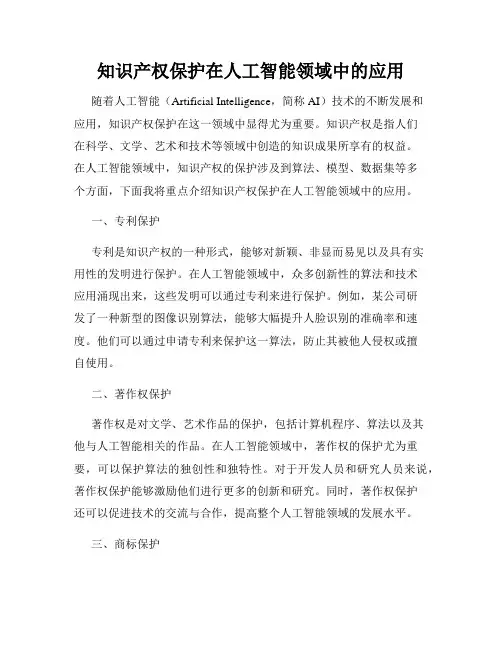 知识产权保护在人工智能领域中的应用

随着人工智能（Artificial Intelligence，简称 AI）技术的不断发展和应用，知识产权保护在这一领域中显得尤为重要。知识产权是指人们在科学、文学、艺术和技术等领域中创造的知识成果所享有的权益。在人工智能领域中，知识产权的保护涉及到算法、模型、数据集等多个方面，下面我将重点介绍知识产权保护在人工智能领域中的应用。

一、专利保护

专利是知识产权的一种形式，能够对新颖、非显而易见以及具有实用性的发明进行保护。在人工智能领域中，众多创新性的算法和技术应用涌现出来，这些发明可以通过专利来进行保护。例如，某公司研发了一种新型的图像识别算法，能够大幅提升人脸识别的准确率和速度。他们可以通过申请专利来保护这一算法，防止其被他人侵权或擅自使用。

二、著作权保护

著作权是对文学、艺术作品的保护，包括计算机程序、算法以及其他与人工智能相关的作品。在人工智能领域中，著作权的保护尤为重要，可以保护算法的独创性和独特性。对于开发人员和研究人员来说，著作权保护能够激励他们进行更多的创新和研究。同时，著作权保护还可以促进技术的交流与合作，提高整个人工智能领域的发展水平。

三、商标保护